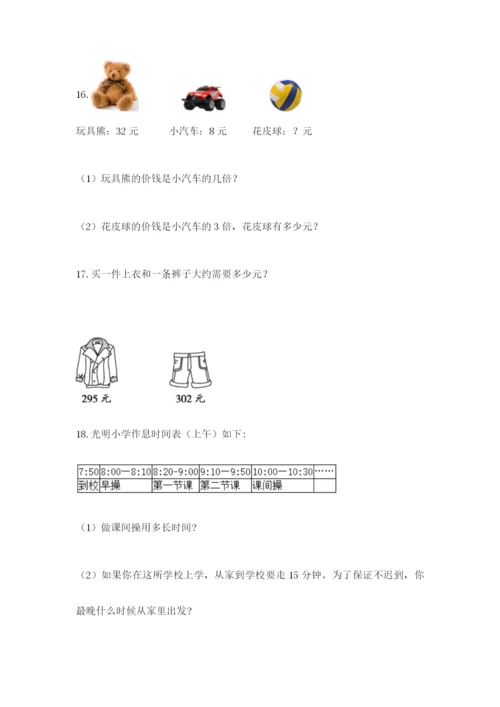 16.

玩具熊：32 元　　小汽车：8 元　　花皮球：？元

（1）玩具熊的价钱是小汽车的几倍？

（2）花皮球的价钱是小汽车的 3 倍，花皮球有多少元？

17. 买一件上衣和一条裤子大约需要多少元？

295 元　　302 元

18. 光明小学作息时间表（上午）如下：

| 7:50 | 8:00—8:10 | 8:20-9:00 | 9:10—9:50 | 10:00—10:30 | …… |
|---|---|---|---|---|---|
| 到校 | 早操 | 第一节课 | 第二节课 | 课间操 | |

（1）做课间操用多长时间？

（2）如果你在这所学校上学，从家到学校要走 15 分钟。为了保证不迟到，你最晚什么时候从家里出发？